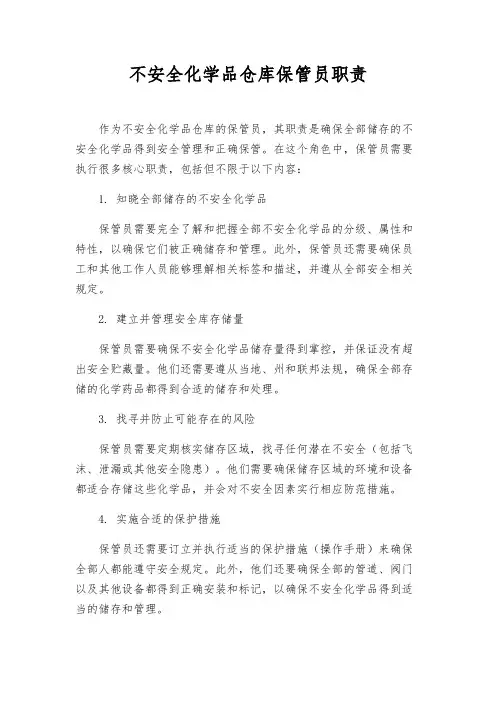 不安全化学品仓库保管员职责

作为不安全化学品仓库的保管员，其职责是确保全部储存的不安全化学品得到安全管理和正确保管。在这个角色中，保管员需要执行很多核心职责，包括但不限于以下内容：

1. 知晓全部储存的不安全化学品

保管员需要完全了解和把握全部不安全化学品的分级、属性和特性，以确保它们被正确储存和管理。此外，保管员还需要确保员工和其他工作人员能够理解相关标签和描述，并遵从全部安全相关规定。

2. 建立并管理安全库存储量

保管员需要确保不安全化学品储存量得到掌控，并保证没有超出安全贮藏量。他们还需要遵从当地、州和联邦法规，确保全部存储的化学药品都得到合适的储存和处理。

3. 找寻并防止可能存在的风险

保管员需要定期核实储存区域，找寻任何潜在不安全（包括飞沫、泄漏或其他安全隐患）。他们需要确保储存区域的环境和设备都适合存储这些化学品，并会对不安全因素实行相应防范措施。

4. 实施合适的保护措施

保管员还需要订立并执行适当的保护措施（操作手册）来确保全部人都能遵守安全规定。此外，他们还要确保全部的管道、阀门以及其他设备都得到正确安装和标记，以确保不安全化学品得到适当的储存和管理。